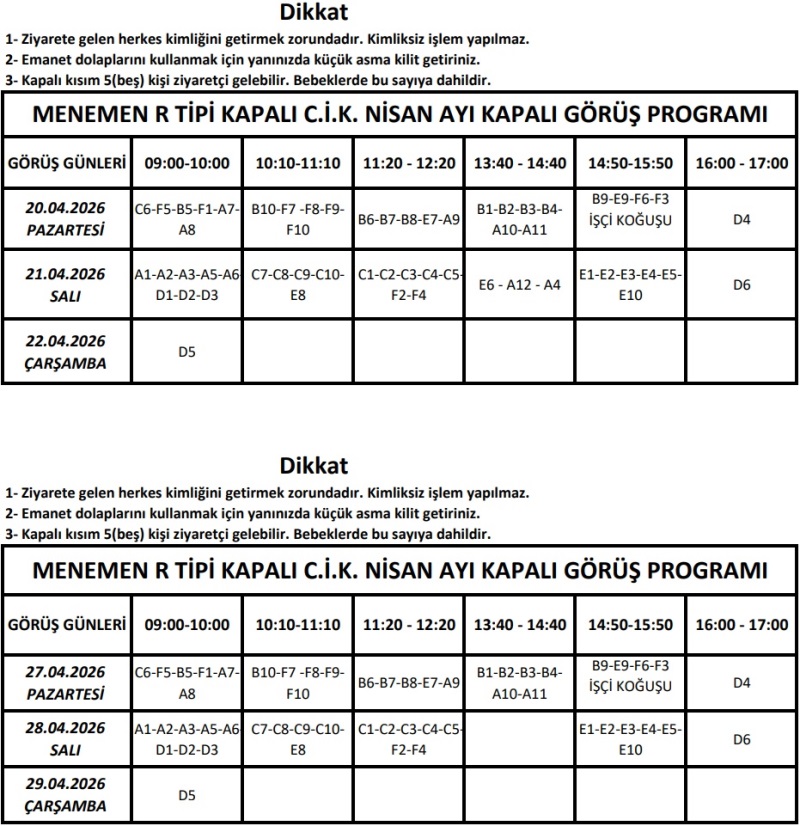 Dikkat

1- Ziyarete gelen herkes kimliğini getirmek zorundadır. Kimliksiz işlem yapılmaz.
2- Emanet dolaplarını kullanmak için yanınızda küçük asma kilit getiriniz.
3- Kapalı kısım 5(beş) kişi ziyaretçi gelebilir. Bebeklerde bu sayıya dahildir.

MENEMEN R TİPİ KAPALI C.İ.K. NİSAN AYI KAPALI GÖRÜŞ PROGRAMI

| GÖRÜŞ GÜNLERİ | 09:00-10:00 | 10:10-11:10 | 11:20 - 12:20 | 13:40 - 14:40 | 14:50-15:50 | 16:00 - 17:00 |
|---|---|---|---|---|---|---|
| 20.04.2026 PAZARTESİ | C6-F5-B5-F1-A7-A8 | B10-F7 -F8-F9-F10 | B6-B7-B8-E7-A9 | B1-B2-B3-B4-A10-A11 | B9-E9-F6-F3 İŞÇİ KOĞUŞU | D4 |
| 21.04.2026 SALI | A1-A2-A3-A5-A6 D1-D2-D3 | C7-C8-C9-C10-E8 | C1-C2-C3-C4-C5-F2-F4 | E6 - A12 - A4 | E1-E2-E3-E4-E5-E10 | D6 |
| 22.04.2026 ÇARŞAMBA | D5 | | | | | |

Dikkat

1- Ziyarete gelen herkes kimliğini getirmek zorundadır. Kimliksiz işlem yapılmaz.
2- Emanet dolaplarını kullanmak için yanınızda küçük asma kilit getiriniz.
3- Kapalı kısım 5(beş) kişi ziyaretçi gelebilir. Bebeklerde bu sayıya dahildir.

MENEMEN R TİPİ KAPALI C.İ.K. NİSAN AYI KAPALI GÖRÜŞ PROGRAMI

| GÖRÜŞ GÜNLERİ | 09:00-10:00 | 10:10-11:10 | 11:20 - 12:20 | 13:40 - 14:40 | 14:50-15:50 | 16:00 - 17:00 |
|---|---|---|---|---|---|---|
| 27.04.2026 PAZARTESİ | C6-F5-B5-F1-A7-A8 | B10-F7 -F8-F9-F10 | B6-B7-B8-E7-A9 | B1-B2-B3-B4-A10-A11 | B9-E9-F6-F3 İŞÇİ KOĞUŞU | D4 |
| 28.04.2026 SALI | A1-A2-A3-A5-A6 D1-D2-D3 | C7-C8-C9-C10-E8 | C1-C2-C3-C4-C5-F2-F4 | | E1-E2-E3-E4-E5-E10 | D6 |
| 29.04.2026 ÇARŞAMBA | D5 | | | | | |